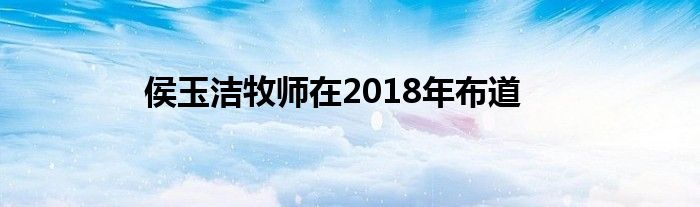 侯玉洁牧师在2018年布道